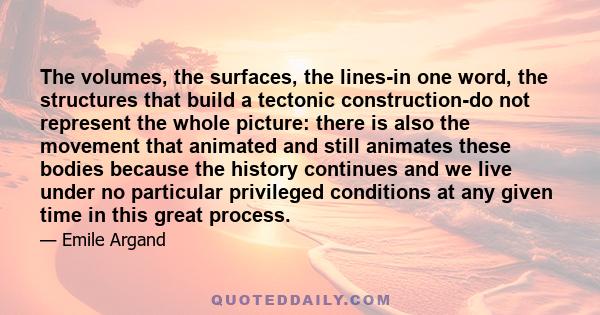 The volumes, the surfaces, the lines-in one word, the structures that build a tectonic construction-do not represent the whole picture: there is also the movement that animated and still animates these bodies because the history continues and we live under no particular privileged conditions at any given time in this great process.

— Emile Argand

QUOTEDDAILY.COM